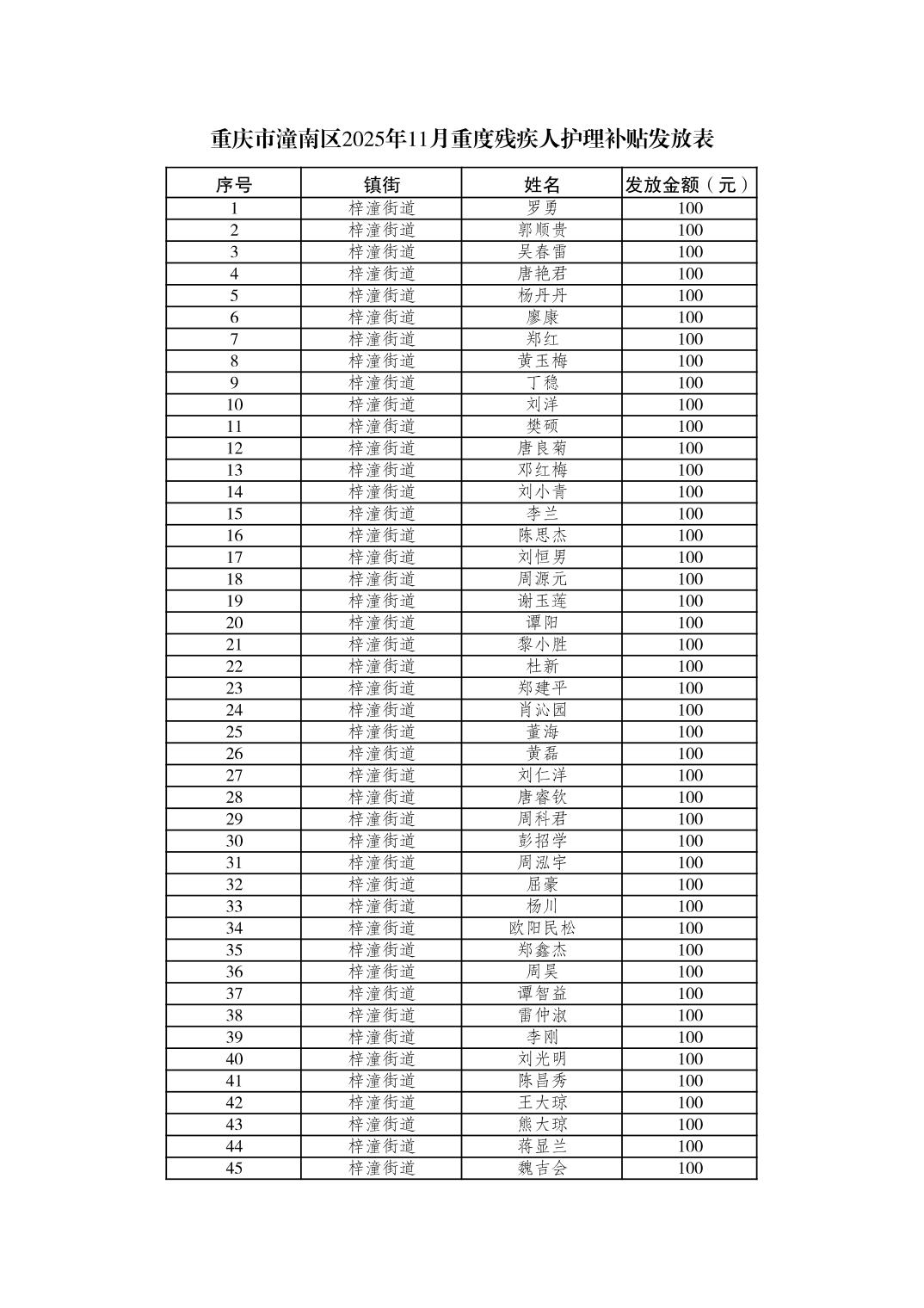 重庆市潼南区2025年11月重度残疾人护理补贴发放表

| 序号 | 镇街 | 姓名 | 发放金额（元） |
|---|---|---|---|
| 1 | 梓潼街道 | 罗勇 | 100 |
| 2 | 梓潼街道 | 郭顺贵 | 100 |
| 3 | 梓潼街道 | 吴春雷 | 100 |
| 4 | 梓潼街道 | 唐艳君 | 100 |
| 5 | 梓潼街道 | 杨丹丹 | 100 |
| 6 | 梓潼街道 | 廖康 | 100 |
| 7 | 梓潼街道 | 郑红 | 100 |
| 8 | 梓潼街道 | 黄玉梅 | 100 |
| 9 | 梓潼街道 | 丁稳 | 100 |
| 10 | 梓潼街道 | 刘洋 | 100 |
| 11 | 梓潼街道 | 樊硕 | 100 |
| 12 | 梓潼街道 | 唐良菊 | 100 |
| 13 | 梓潼街道 | 邓红梅 | 100 |
| 14 | 梓潼街道 | 刘小青 | 100 |
| 15 | 梓潼街道 | 李兰 | 100 |
| 16 | 梓潼街道 | 陈思杰 | 100 |
| 17 | 梓潼街道 | 刘恒男 | 100 |
| 18 | 梓潼街道 | 周源元 | 100 |
| 19 | 梓潼街道 | 谢玉莲 | 100 |
| 20 | 梓潼街道 | 谭阳 | 100 |
| 21 | 梓潼街道 | 黎小胜 | 100 |
| 22 | 梓潼街道 | 杜新 | 100 |
| 23 | 梓潼街道 | 郑建平 | 100 |
| 24 | 梓潼街道 | 肖沁园 | 100 |
| 25 | 梓潼街道 | 董海 | 100 |
| 26 | 梓潼街道 | 黄磊 | 100 |
| 27 | 梓潼街道 | 刘仁洋 | 100 |
| 28 | 梓潼街道 | 唐睿钦 | 100 |
| 29 | 梓潼街道 | 周科君 | 100 |
| 30 | 梓潼街道 | 彭招学 | 100 |
| 31 | 梓潼街道 | 周泓宇 | 100 |
| 32 | 梓潼街道 | 屈豪 | 100 |
| 33 | 梓潼街道 | 杨川 | 100 |
| 34 | 梓潼街道 | 欧阳民松 | 100 |
| 35 | 梓潼街道 | 郑鑫杰 | 100 |
| 36 | 梓潼街道 | 周昊 | 100 |
| 37 | 梓潼街道 | 谭智益 | 100 |
| 38 | 梓潼街道 | 雷仲淑 | 100 |
| 39 | 梓潼街道 | 李刚 | 100 |
| 40 | 梓潼街道 | 刘光明 | 100 |
| 41 | 梓潼街道 | 陈昌秀 | 100 |
| 42 | 梓潼街道 | 王大琼 | 100 |
| 43 | 梓潼街道 | 熊大琼 | 100 |
| 44 | 梓潼街道 | 蒋显兰 | 100 |
| 45 | 梓潼街道 | 魏吉会 | 100 |